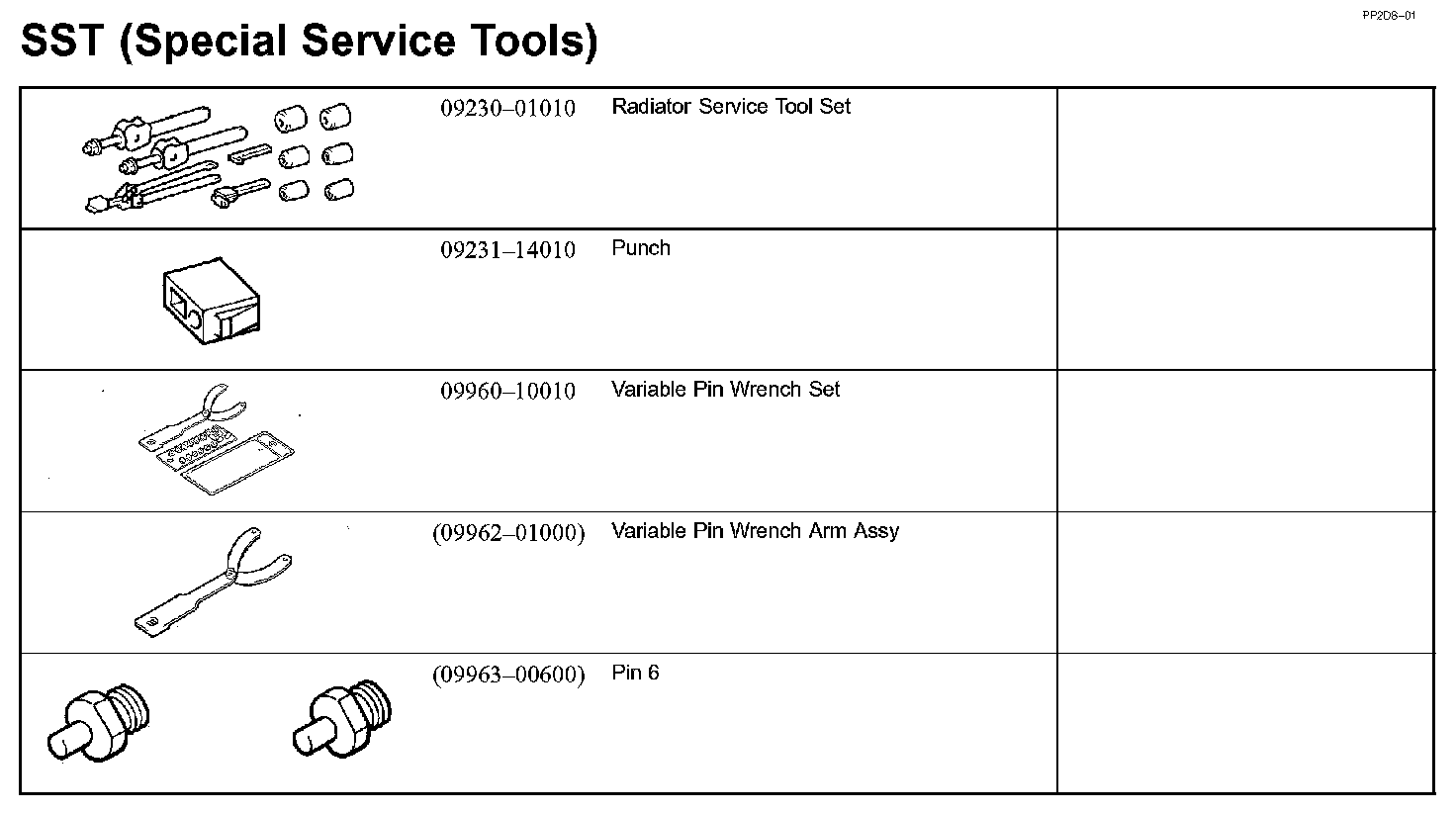 PP2D8–01

SST (Special Service Tools)

| | | | |
|---|---|---|---|
| | 09230–01010 | Radiator Service Tool Set | |
| | 09231–14010 | Punch | |
| | 09960–10010 | Variable Pin Wrench Set | |
| | (09962–01000) | Variable Pin Wrench Arm Assy | |
| | (09963–00600) | Pin 6 | |